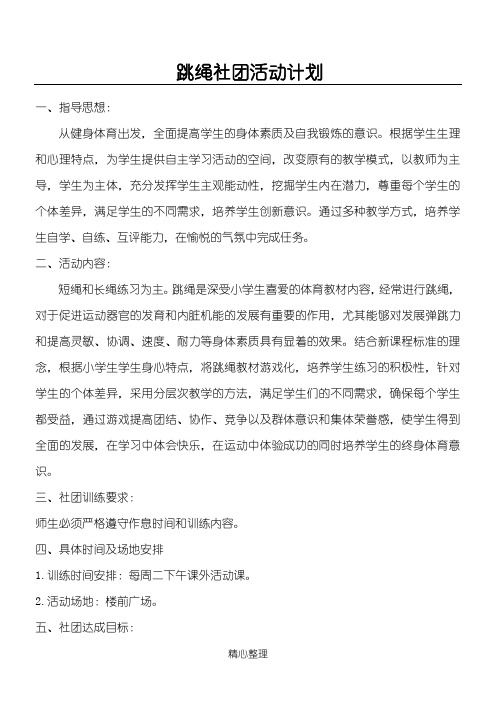 跳绳社团活动计划

一、指导思想：

从健身体育出发，全面提高学生的身体素质及自我锻炼的意识。根据学生生理和心理特点，为学生提供自主学习活动的空间，改变原有的教学模式，以教师为主导，学生为主体，充分发挥学生主观能动性，挖掘学生内在潜力，尊重每个学生的个体差异，满足学生的不同需求，培养学生创新意识。通过多种教学方式，培养学生自学、自练、互评能力，在愉悦的气氛中完成任务。

二、活动内容：

短绳和长绳练习为主。跳绳是深受小学生喜爱的体育教材内容，经常进行跳绳，对于促进运动器官的发育和内脏机能的发展有重要的作用，尤其能够对发展弹跳力和提高灵敏、协调、速度、耐力等身体素质具有显着的效果。结合新课程标准的理念，根据小学生学生身心特点，将跳绳教材游戏化，培养学生练习的积极性，针对学生的个体差异，采用分层次教学的方法，满足学生们的不同需求，确保每个学生都受益，通过游戏提高团结、协作、竞争以及群体意识和集体荣誉感，使学生得到全面的发展，在学习中体会快乐，在运动中体验成功的同时培养学生的终身体育意识。

三、社团训练要求：

师生必须严格遵守作息时间和训练内容。

四、具体时间及场地安排

1.训练时间安排：每周二下午课外活动课。

2.活动场地：楼前广场。

五、社团达成目标：

精心整理